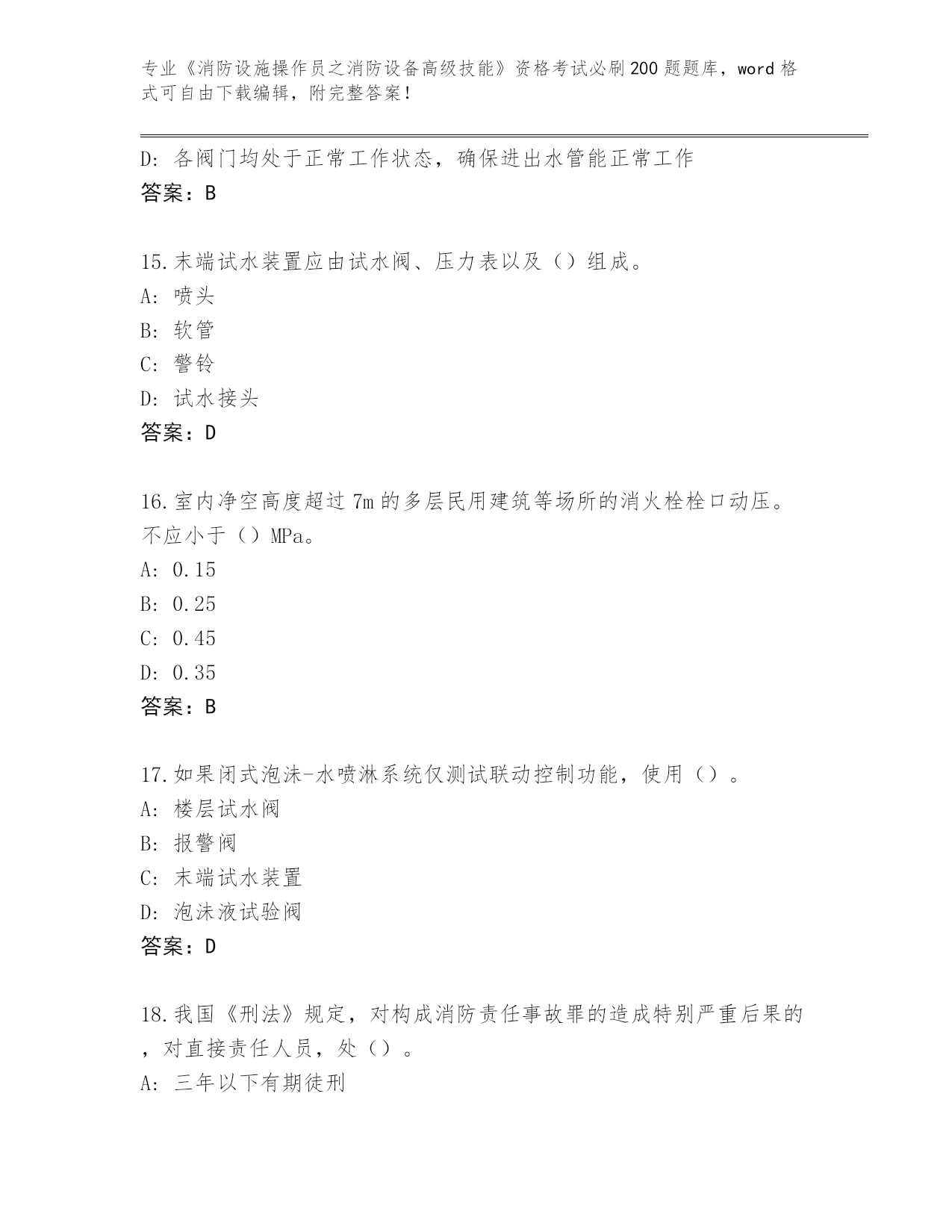 专业《消防设施操作员之消防设备高级技能》资格考试必刷200题题库，word格式可自由下载编辑，附完整答案！

D: 各阀门均处于正常工作状态，确保进出水管能正常工作
答案：B

15.末端试水装置应由试水阀、压力表以及（）组成。
A: 喷头
B: 软管
C: 警铃
D: 试水接头
答案：D

16.室内净空高度超过7m的多层民用建筑等场所的消火栓栓口动压。不应小于（）MPa。
A: 0.15
B: 0.25
C: 0.45
D: 0.35
答案：B

17.如果闭式泡沫-水喷淋系统仅测试联动控制功能，使用（）。
A: 楼层试水阀
B: 报警阀
C: 末端试水装置
D: 泡沫液试验阀
答案：D

18.我国《刑法》规定，对构成消防责任事故罪的造成特别严重后果的，对直接责任人员，处（）。
A: 三年以下有期徒刑